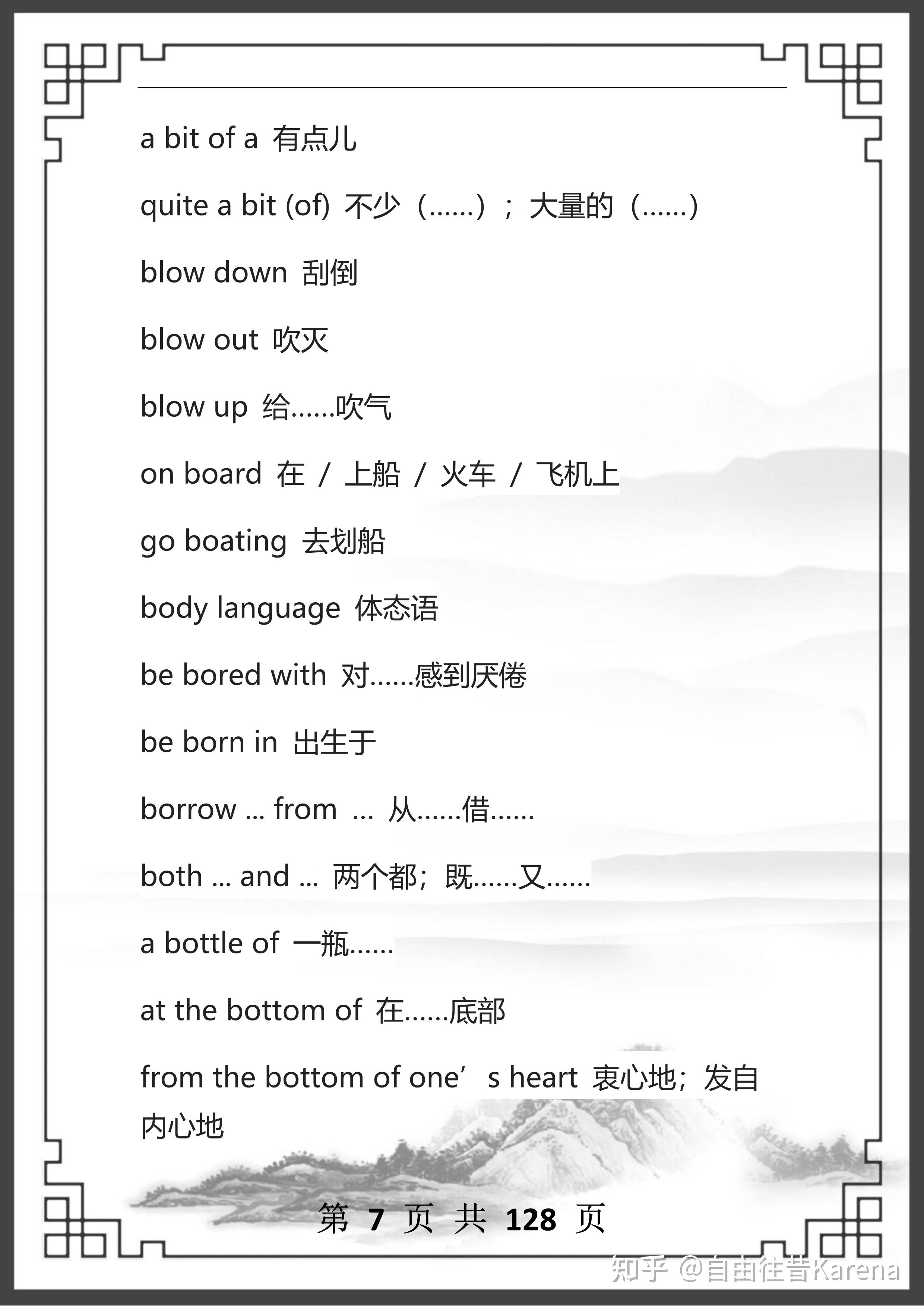 a bit of a 有点儿

quite a bit (of) 不少（……）；大量的（……）

blow down 刮倒

blow out 吹灭

blow up 给……吹气

on board 在 / 上船 / 火车 / 飞机上

go boating 去划船

body language 体态语

be bored with 对……感到厌倦

be born in 出生于

borrow ... from ... 从……借……

both ... and ... 两个都；既……又……

a bottle of 一瓶……

at the bottom of 在……底部

from the bottom of one’s heart 衷心地；发自内心地

第 7 页 共 128 页

知乎 @自由往昔Karena